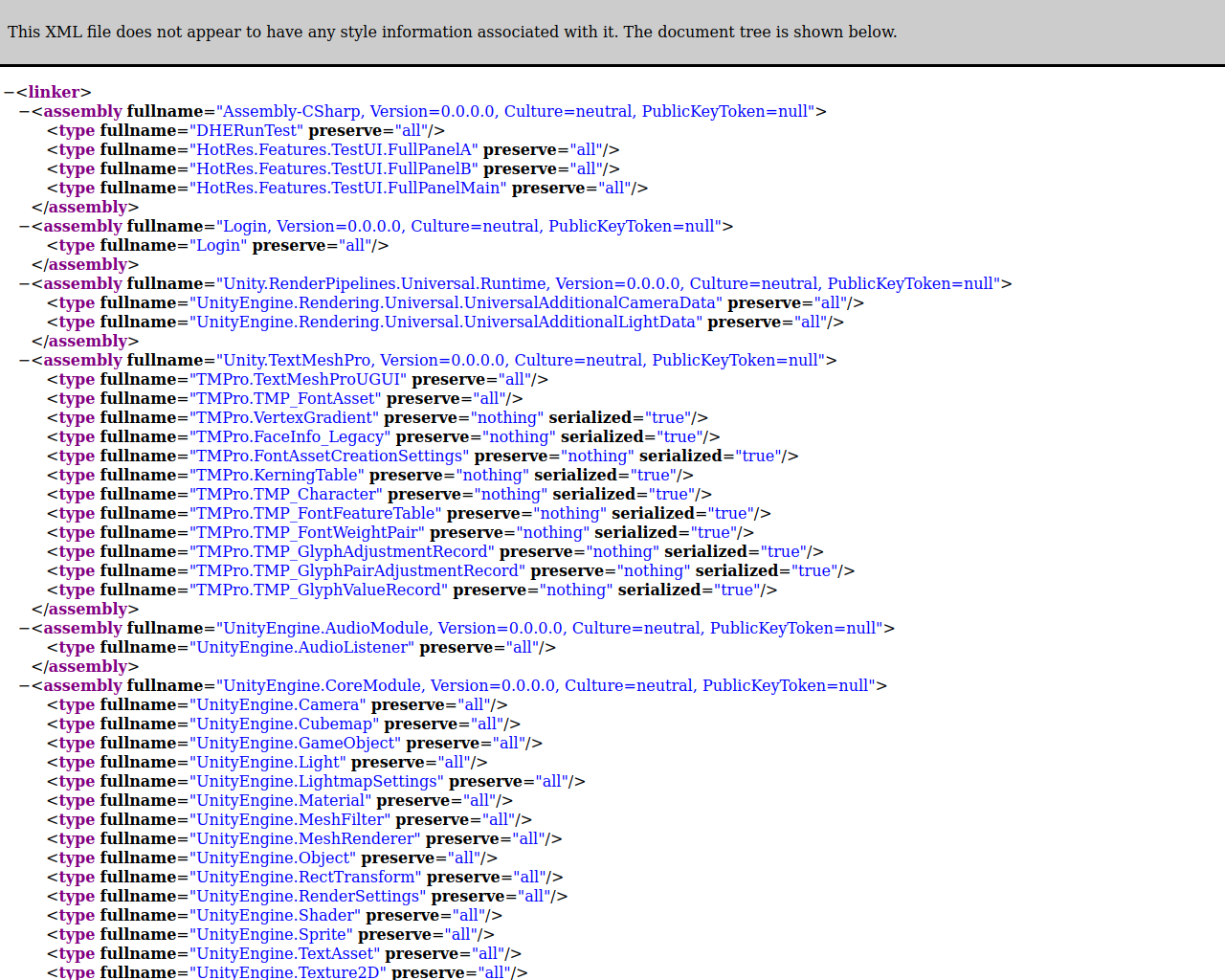 This XML file does not appear to have any style information associated with it. The document tree is shown below.

−<linker>
−<assembly fullname="Assembly-CSharp, Version=0.0.0.0, Culture=neutral, PublicKeyToken=null">
<type fullname="DHERunTest" preserve="all"/>
<type fullname="HotRes.Features.TestUI.FullPanelA" preserve="all"/>
<type fullname="HotRes.Features.TestUI.FullPanelB" preserve="all"/>
<type fullname="HotRes.Features.TestUI.FullPanelMain" preserve="all"/>
</assembly>
−<assembly fullname="Login, Version=0.0.0.0, Culture=neutral, PublicKeyToken=null">
<type fullname="Login" preserve="all"/>
</assembly>
−<assembly fullname="Unity.RenderPipelines.Universal.Runtime, Version=0.0.0.0, Culture=neutral, PublicKeyToken=null">
<type fullname="UnityEngine.Rendering.Universal.UniversalAdditionalCameraData" preserve="all"/>
<type fullname="UnityEngine.Rendering.Universal.UniversalAdditionalLightData" preserve="all"/>
</assembly>
−<assembly fullname="Unity.TextMeshPro, Version=0.0.0.0, Culture=neutral, PublicKeyToken=null">
<type fullname="TMPro.TextMeshProUGUI" preserve="all"/>
<type fullname="TMPro.TMP_FontAsset" preserve="all"/>
<type fullname="TMPro.VertexGradient" preserve="nothing" serialized="true"/>
<type fullname="TMPro.FaceInfo_Legacy" preserve="nothing" serialized="true"/>
<type fullname="TMPro.FontAssetCreationSettings" preserve="nothing" serialized="true"/>
<type fullname="TMPro.KerningTable" preserve="nothing" serialized="true"/>
<type fullname="TMPro.TMP_Character" preserve="nothing" serialized="true"/>
<type fullname="TMPro.TMP_FontFeatureTable" preserve="nothing" serialized="true"/>
<type fullname="TMPro.TMP_FontWeightPair" preserve="nothing" serialized="true"/>
<type fullname="TMPro.TMP_GlyphAdjustmentRecord" preserve="nothing" serialized="true"/>
<type fullname="TMPro.TMP_GlyphPairAdjustmentRecord" preserve="nothing" serialized="true"/>
<type fullname="TMPro.TMP_GlyphValueRecord" preserve="nothing" serialized="true"/>
</assembly>
−<assembly fullname="UnityEngine.AudioModule, Version=0.0.0.0, Culture=neutral, PublicKeyToken=null">
<type fullname="UnityEngine.AudioListener" preserve="all"/>
</assembly>
−<assembly fullname="UnityEngine.CoreModule, Version=0.0.0.0, Culture=neutral, PublicKeyToken=null">
<type fullname="UnityEngine.Camera" preserve="all"/>
<type fullname="UnityEngine.Cubemap" preserve="all"/>
<type fullname="UnityEngine.GameObject" preserve="all"/>
<type fullname="UnityEngine.Light" preserve="all"/>
<type fullname="UnityEngine.LightmapSettings" preserve="all"/>
<type fullname="UnityEngine.Material" preserve="all"/>
<type fullname="UnityEngine.MeshFilter" preserve="all"/>
<type fullname="UnityEngine.MeshRenderer" preserve="all"/>
<type fullname="UnityEngine.Object" preserve="all"/>
<type fullname="UnityEngine.RectTransform" preserve="all"/>
<type fullname="UnityEngine.RenderSettings" preserve="all"/>
<type fullname="UnityEngine.Shader" preserve="all"/>
<type fullname="UnityEngine.Sprite" preserve="all"/>
<type fullname="UnityEngine.TextAsset" preserve="all"/>
<type fullname="UnityEngine.Texture2D" preserve="all"/>